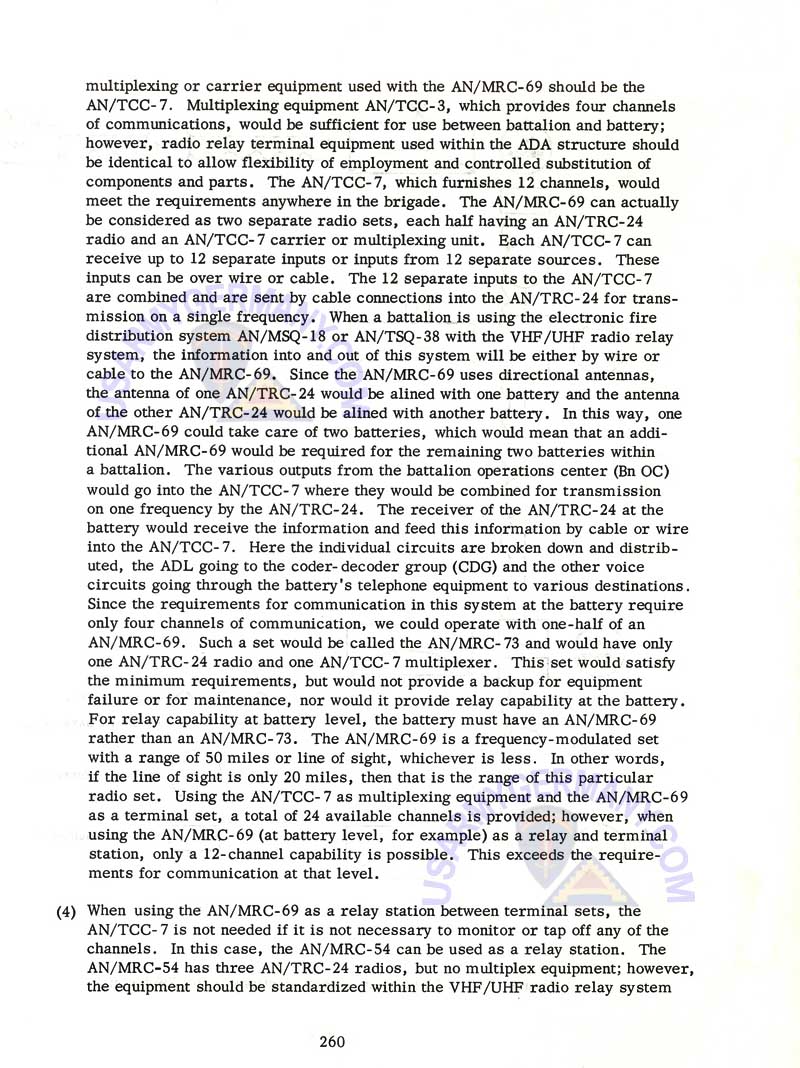 multiplexing or carrier equipment used with the AN/MRC-69 should be the AN/TCC-7. Multiplexing equipment AN/TCC-3, which provides four channels of communications, would be sufficient for use between battalion and battery; however, radio relay terminal equipment used within the ADA structure should be identical to allow flexibility of employment and controlled substitution of components and parts. The AN/TCC-7, which furnishes 12 channels, would meet the requirements anywhere in the brigade. The AN/MRC-69 can actually be considered as two separate radio sets, each half having an AN/TRC-24 radio and an AN/TCC-7 carrier or multiplexing unit. Each AN/TCC-7 can receive up to 12 separate inputs or inputs from 12 separate sources. These inputs can be over wire or cable. The 12 separate inputs to the AN/TCC-7 are combined and are sent by cable connections into the AN/TRC-24 for transmission on a single frequency. When a battalion is using the electronic fire distribution system AN/MSQ-18 or AN/TSQ-38 with the VHF/UHF radio relay system, the information into and out of this system will be either by wire or cable to the AN/MRC-69. Since the AN/MRC-69 uses directional antennas, the antenna of one AN/TRC-24 would be alined with one battery and the antenna of the other AN/TRC-24 would be alined with another battery. In this way, one AN/MRC-69 could take care of two batteries, which would mean that an additional AN/MRC-69 would be required for the remaining two batteries within a battalion. The various outputs from the battalion operations center (Bn OC) would go into the AN/TCC-7 where they would be combined for transmission on one frequency by the AN/TRC-24. The receiver of the AN/TRC-24 at the battery would receive the information and feed this information by cable or wire into the AN/TCC-7. Here the individual circuits are broken down and distributed, the ADL going to the coder-decoder group (CDG) and the other voice circuits going through the battery's telephone equipment to various destinations. Since the requirements for communication in this system at the battery require only four channels of communication, we could operate with one-half of an AN/MRC-69. Such a set would be called the AN/MRC-73 and would have only one AN/TRC-24 radio and one AN/TCC-7 multiplexer. This set would satisfy the minimum requirements, but would not provide a backup for equipment failure or for maintenance, nor would it provide relay capability at the battery. For relay capability at battery level, the battery must have an AN/MRC-69 rather than an AN/MRC-73. The AN/MRC-69 is a frequency-modulated set with a range of 50 miles or line of sight, whichever is less. In other words, if the line of sight is only 20 miles, then that is the range of this particular radio set. Using the AN/TCC-7 as multiplexing equipment and the AN/MRC-69 as a terminal set, a total of 24 available channels is provided; however, when using the AN/MRC-69 (at battery level, for example) as a relay and terminal station, only a 12-channel capability is possible. This exceeds the requirements for communication at that level.

(4) When using the AN/MRC-69 as a relay station between terminal sets, the AN/TCC-7 is not needed if it is not necessary to monitor or tap off any of the channels. In this case, the AN/MRC-54 can be used as a relay station. The AN/MRC-54 has three AN/TRC-24 radios, but no multiplex equipment; however, the equipment should be standardized within the VHF/UHF radio relay system

260